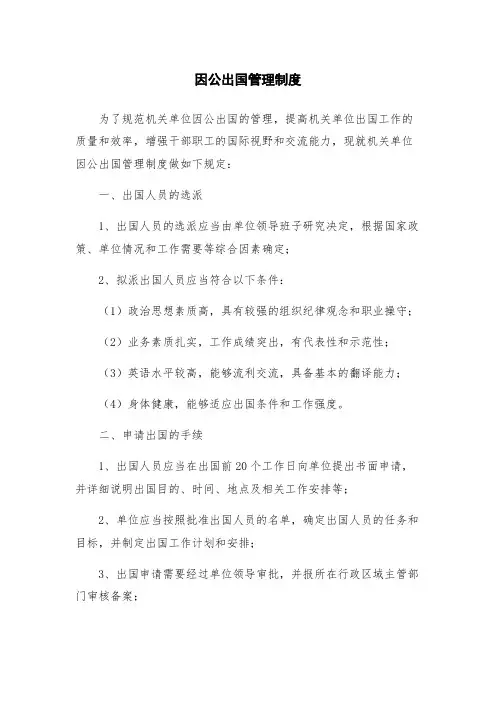 因公出国管理制度

为了规范机关单位因公出国的管理，提高机关单位出国工作的质量和效率，增强干部职工的国际视野和交流能力，现就机关单位因公出国管理制度做如下规定：

一、出国人员的选派

1、出国人员的选派应当由单位领导班子研究决定，根据国家政策、单位情况和工作需要等综合因素确定；

2、拟派出国人员应当符合以下条件：

（1）政治思想素质高，具有较强的组织纪律观念和职业操守；

（2）业务素质扎实，工作成绩突出，有代表性和示范性；

（3）英语水平较高，能够流利交流，具备基本的翻译能力；

（4）身体健康，能够适应出国条件和工作强度。

二、申请出国的手续

1、出国人员应当在出国前20个工作日向单位提出书面申请，并详细说明出国目的、时间、地点及相关工作安排等；

2、单位应当按照批准出国人员的名单，确定出国人员的任务和目标，并制定出国工作计划和安排；

3、出国申请需要经过单位领导审批，并报所在行政区域主管部门审核备案；